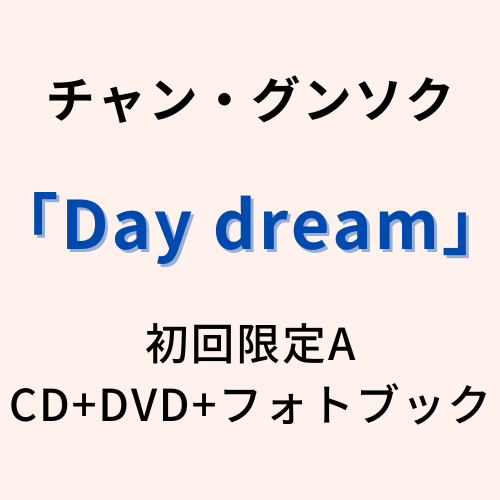 チャン・グンソク

「Day dream」

初回限定A
CD+DVD+フォトブック